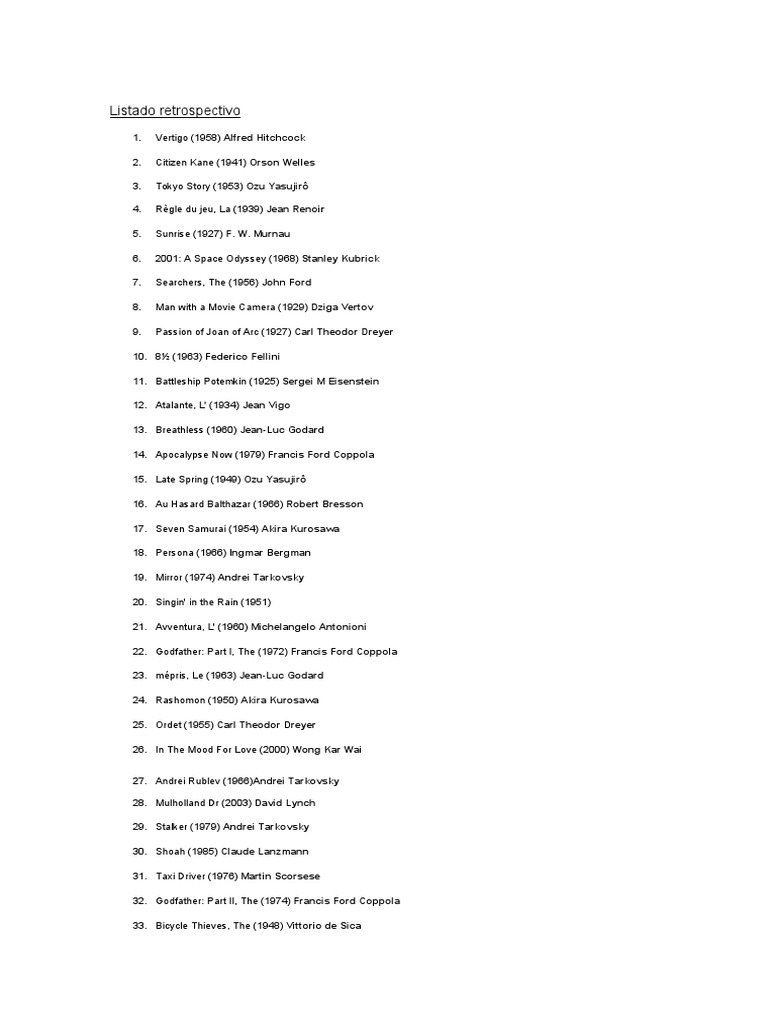 Listado retrospectivo

1. Vertigo (1958) Alfred Hitchcock
2. Citizen Kane (1941) Orson Welles
3. Tokyo Story (1953) Ozu Yasujirô
4. Règle du jeu, La (1939) Jean Renoir
5. Sunrise (1927) F. W. Murnau
6. 2001: A Space Odyssey (1968) Stanley Kubrick
7. Searchers, The (1956) John Ford
8. Man with a Movie Camera (1929) Dziga Vertov
9. Passion of Joan of Arc (1927) Carl Theodor Dreyer
10. 8½ (1963) Federico Fellini
11. Battleship Potemkin (1925) Sergei M Eisenstein
12. Atalante, L' (1934) Jean Vigo
13. Breathless (1960) Jean-Luc Godard
14. Apocalypse Now (1979) Francis Ford Coppola
15. Late Spring (1949) Ozu Yasujirô
16. Au Hasard Balthazar (1966) Robert Bresson
17. Seven Samurai (1954) Akira Kurosawa
18. Persona (1966) Ingmar Bergman
19. Mirror (1974) Andrei Tarkovsky
20. Singin' in the Rain (1951)
21. Avventura, L' (1960) Michelangelo Antonioni
22. Godfather: Part I, The (1972) Francis Ford Coppola
23. mépris, Le (1963) Jean-Luc Godard
24. Rashomon (1950) Akira Kurosawa
25. Ordet (1955) Carl Theodor Dreyer
26. In The Mood For Love (2000) Wong Kar Wai
27. Andrei Rublev (1966)Andrei Tarkovsky
28. Mulholland Dr (2003) David Lynch
29. Stalker (1979) Andrei Tarkovsky
30. Shoah (1985) Claude Lanzmann
31. Taxi Driver (1976) Martin Scorsese
32. Godfather: Part II, The (1974) Francis Ford Coppola
33. Bicycle Thieves, The (1948) Vittorio de Sica